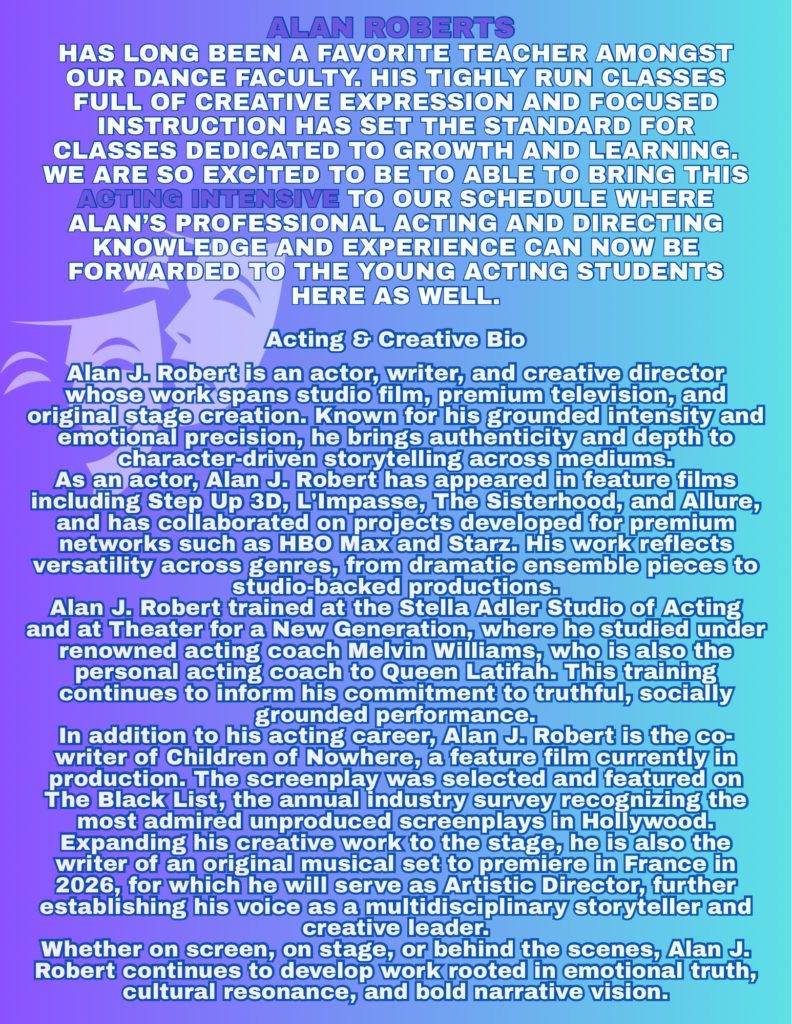 ALAN ROBERTS

HAS LONG BEEN A FAVORITE TEACHER AMONGST OUR DANCE FACULTY. HIS TIGHLY RUN CLASSES FULL OF CREATIVE EXPRESSION AND FOCUSED INSTRUCTION HAS SET THE STANDARD FOR CLASSES DEDICATED TO GROWTH AND LEARNING. WE ARE SO EXCITED TO BE TO ABLE TO BRING THIS ACTING INTENSIVE TO OUR SCHEDULE WHERE ALAN'S PROFESSIONAL ACTING AND DIRECTING KNOWLEDGE AND EXPERIENCE CAN NOW BE FORWARDED TO THE YOUNG ACTING STUDENTS HERE AS WELL.

Acting & Creative Bio

Alan J. Robert is an actor, writer, and creative director whose work spans studio film, premium television, and original stage creation. Known for his grounded intensity and emotional precision, he brings authenticity and depth to character-driven storytelling across mediums.

As an actor, Alan J. Robert has appeared in feature films including Step Up 3D, L'Impasse, The Sisterhood, and Allure, and has collaborated on projects developed for premium networks such as HBO Max and Starz. His work reflects versatility across genres, from dramatic ensemble pieces to studio-backed productions.

Alan J. Robert trained at the Stella Adler Studio of Acting and at Theater for a New Generation, where he studied under renowned acting coach Melvin Williams, who is also the personal acting coach to Queen Latifah. This training continues to inform his commitment to truthful, socially grounded performance.

In addition to his acting career, Alan J. Robert is the co-writer of Children of Nowhere, a feature film currently in production. The screenplay was selected and featured on The Black List, the annual industry survey recognizing the most admired unproduced screenplays in Hollywood. Expanding his creative work to the stage, he is also the writer of an original musical set to premiere in France in 2026, for which he will serve as Artistic Director, further establishing his voice as a multidisciplinary storyteller and creative leader.

Whether on screen, on stage, or behind the scenes, Alan J. Robert continues to develop work rooted in emotional truth, cultural resonance, and bold narrative vision.